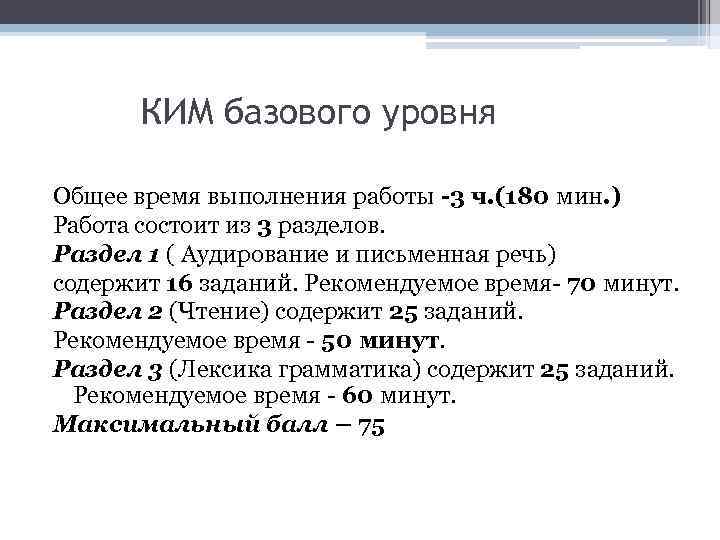 КИМ базового уровня

Общее время выполнения работы -3 ч.(180 мин.)
Работа состоит из 3 разделов.
Раздел 1 ( Аудирование и письменная речь) содержит 16 заданий. Рекомендуемое время- 70 минут.
Раздел 2 (Чтение) содержит 25 заданий.
Рекомендуемое время - 50 минут.
Раздел 3 (Лексика грамматика) содержит 25 заданий. Рекомендуемое время - 60 минут.
Максимальный балл – 75